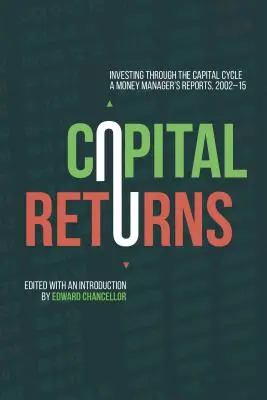 INVESTING THROUGH THE CAPITAL CYCLE
A MONEY MANAGER'S REPORTS, 2002–15

CAPITAL
RETURNS

EDITED WITH AN INTRODUCTION
BY EDWARD CHANCELLOR